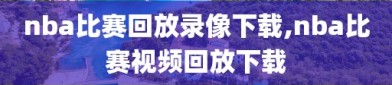 nba比赛回放录像下载,nba比赛视频回放下载